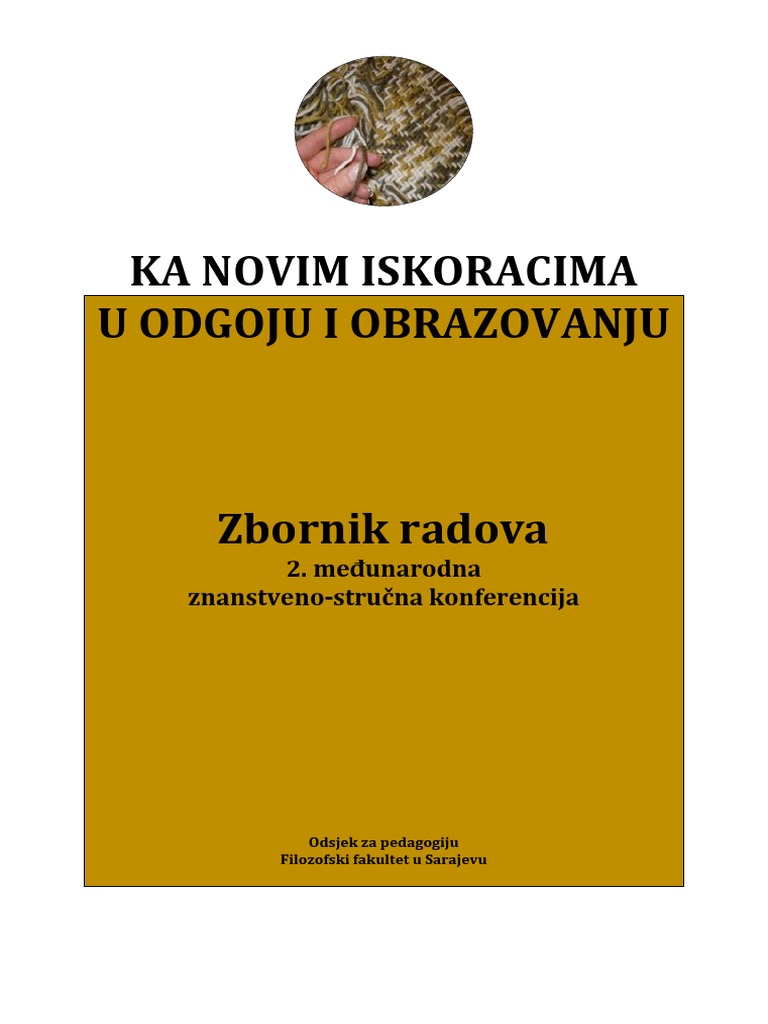 KA NOVIM ISKORACIMA
U ODGOJU I OBRAZOVANJU

Zbornik radova
2. međunarodna
znanstveno-stručna konferencija

Odsjek za pedagogiju
Filozofski fakultet u Sarajevu